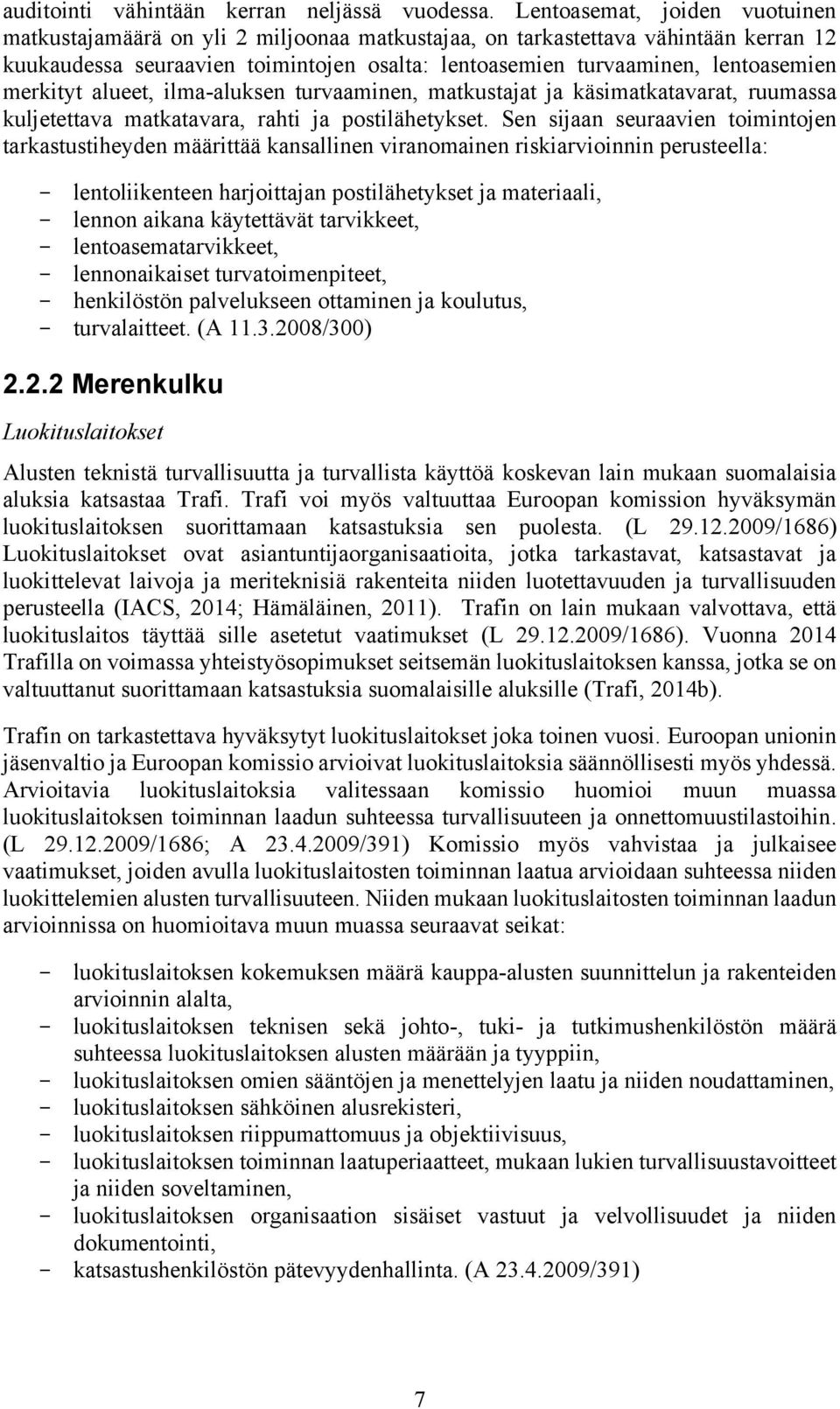 auditointi vähintään kerran neljässä vuodessa. Lentoasemat, joiden vuotuinen matkustajamäärä on yli 2 miljoonaa matkustajaa, on tarkastettava vähintään kerran 12 kuukaudessa seuraavien toimintojen osalta: lentoasemien turvaaminen, lentoasemien merkityt alueet, ilma-aluksen turvaaminen, matkustajat ja käsimatkatavarat, ruumassa kuljetettava matkatavara, rahti ja postilähetykset. Sen sijaan seuraavien toimintojen tarkastustiheyden määrittää kansallinen viranomainen riskiarvioinnin perusteella:

- lentoliikenteen harjoittajan postilähetykset ja materiaali,
- lennon aikana käytettävät tarvikkeet,
- lentoasematarvikkeet,
- lennonaikaiset turvatoimenpiteet,
- henkilöstön palvelukseen ottaminen ja koulutus,
- turvalaitteet. (A 11.3.2008/300)

2.2.2 Merenkulku

Luokituslaitokset

Alusten teknistä turvallisuutta ja turvallista käyttöä koskevan lain mukaan suomalaisia aluksia katsastaa Trafi. Trafi voi myös valtuuttaa Euroopan komission hyväksymän luokituslaitoksen suorittamaan katsastuksia sen puolesta. (L 29.12.2009/1686) Luokituslaitokset ovat asiantuntijaorganisaatioita, jotka tarkastavat, katsastavat ja luokittelevat laivoja ja meriteknisiä rakenteita niiden luotettavuuden ja turvallisuuden perusteella (IACS, 2014; Hämäläinen, 2011). Trafin on lain mukaan valvottava, että luokituslaitos täyttää sille asetetut vaatimukset (L 29.12.2009/1686). Vuonna 2014 Trafilla on voimassa yhteistyösopimukset seitsemän luokituslaitoksen kanssa, jotka se on valtuuttanut suorittamaan katsastuksia suomalaisille aluksille (Trafi, 2014b).

Trafin on tarkastettava hyväksytyt luokituslaitokset joka toinen vuosi. Euroopan unionin jäsenvaltio ja Euroopan komissio arvioivat luokituslaitoksia säännöllisesti myös yhdessä. Arvioitavia luokituslaitoksia valitessaan komissio huomioi muun muassa luokituslaitoksen toiminnan laadun suhteessa turvallisuuteen ja onnettomuustilastoihin. (L 29.12.2009/1686; A 23.4.2009/391) Komissio myös vahvistaa ja julkaisee vaatimukset, joiden avulla luokituslaitosten toiminnan laatua arvioidaan suhteessa niiden luokittelemien alusten turvallisuuteen. Niiden mukaan luokituslaitosten toiminnan laadun arvioinnissa on huomioitava muun muassa seuraavat seikat:

- luokituslaitoksen kokemuksen määrä kauppa-alusten suunnittelun ja rakenteiden arvioinnin alalta,
- luokituslaitoksen teknisen sekä johto-, tuki- ja tutkimushenkilöstön määrä suhteessa luokituslaitoksen alusten määrään ja tyyppiin,
- luokituslaitoksen omien sääntöjen ja menettelyjen laatu ja niiden noudattaminen,
- luokituslaitoksen sähköinen alusrekisteri,
- luokituslaitoksen riippumattomuus ja objektiivisuus,
- luokituslaitoksen toiminnan laatuperiaatteet, mukaan lukien turvallisuustavoitteet ja niiden soveltaminen,
- luokituslaitoksen organisaation sisäiset vastuut ja velvollisuudet ja niiden dokumentointi,
- katsastushenkilöstön pätevyydenhallinta. (A 23.4.2009/391)

7